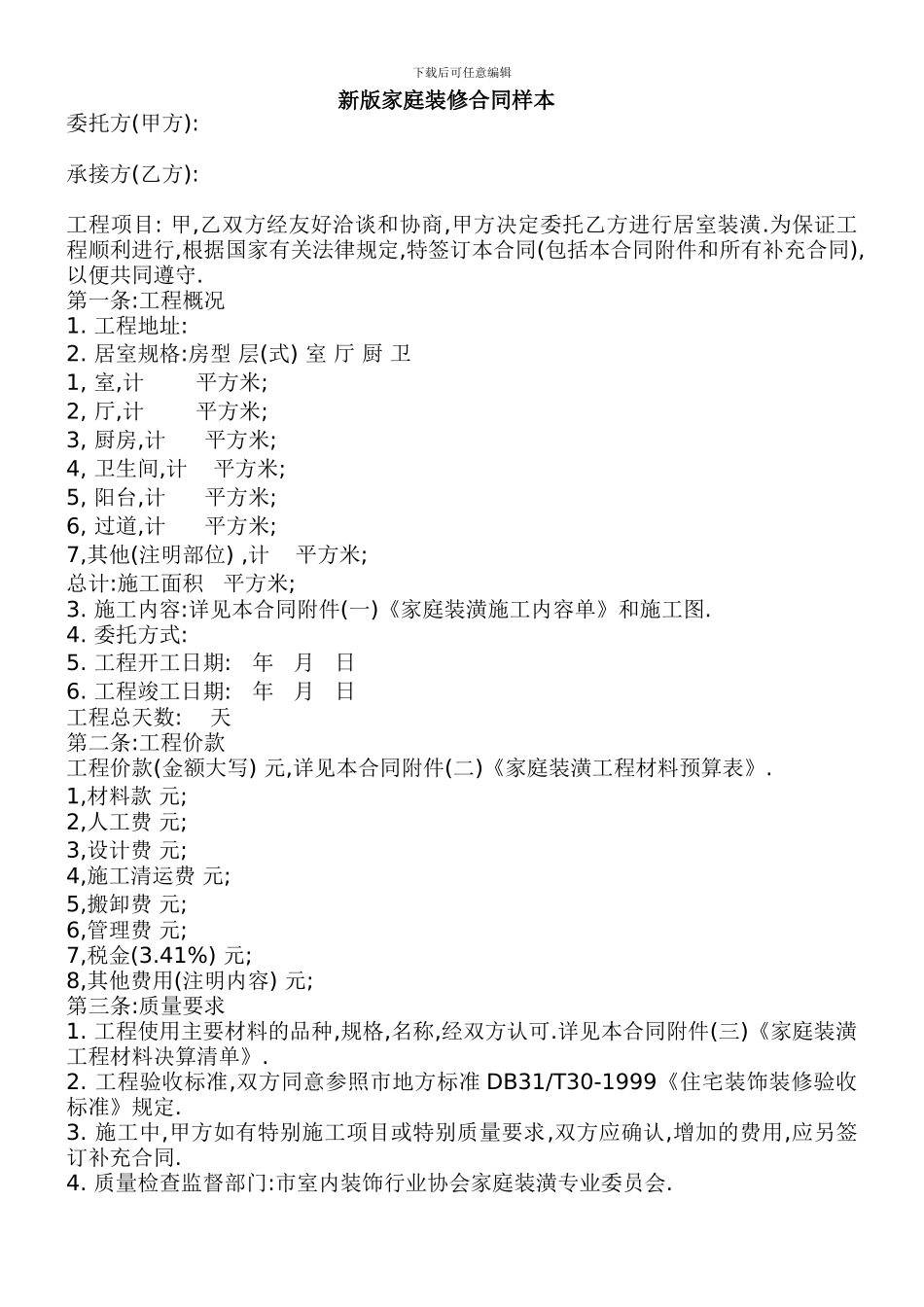 下载后可任意编辑

新版家庭装修合同样本

委托方(甲方):

承接方(乙方):

工程项目: 甲,乙双方经友好洽谈和协商,甲方决定委托乙方进行居室装潢.为保证工程顺利进行,根据国家有关法律规定,特签订本合同(包括本合同附件和所有补充合同),以便共同遵守.
第一条:工程概况
1. 工程地址:
2. 居室规格:房型 层(式) 室 厅 厨 卫
1, 室,计 平方米;
2, 厅,计 平方米;
3, 厨房,计 平方米;
4, 卫生间,计 平方米;
5, 阳台,计 平方米;
6, 过道,计 平方米;
7,其他(注明部位) ,计 平方米;
总计:施工面积 平方米;
3. 施工内容:详见本合同附件(一)《家庭装潢施工内容单》和施工图.
4. 委托方式:
5. 工程开工日期: 年 月 日
6. 工程竣工日期: 年 月 日
工程总天数: 天
第二条:工程价款
工程价款(金额大写) 元,详见本合同附件(二)《家庭装潢工程材料预算表》.
1,材料款 元;
2,人工费 元;
3,设计费 元;
4,施工清运费 元;
5,搬卸费 元;
6,管理费 元;
7,税金(3.41%) 元;
8,其他费用(注明内容) 元;
第三条:质量要求
1. 工程使用主要材料的品种,规格,名称,经双方认可.详见本合同附件(三)《家庭装潢工程材料决算清单》.
2. 工程验收标准,双方同意参照市地方标准 DB31/T30-1999《住宅装饰装修验收标准》规定.
3. 施工中,甲方如有特别施工项目或特别质量要求,双方应确认,增加的费用,应另签订补充合同.
4. 质量检查监督部门:市室内装饰行业协会家庭装潢专业委员会.